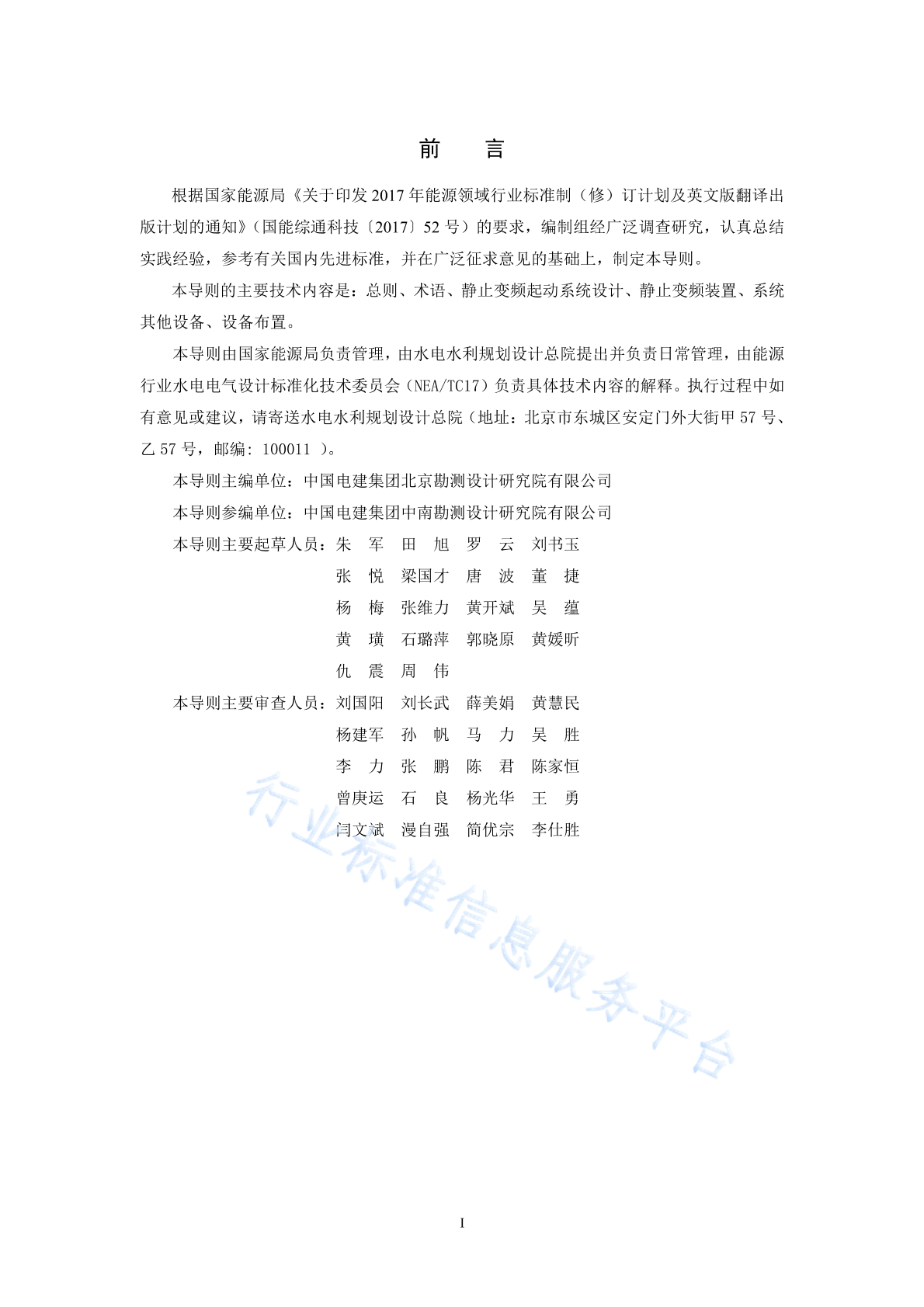 前　言

根据国家能源局《关于印发 2017 年能源领域行业标准制（修）订计划及英文版翻译出版计划的通知》（国能综通科技〔2017〕52 号）的要求，编制组经广泛调查研究，认真总结实践经验，参考有关国内先进标准，并在广泛征求意见的基础上，制定本导则。

本导则的主要技术内容是：总则、术语、静止变频起动系统设计、静止变频装置、系统其他设备、设备布置。

本导则由国家能源局负责管理，由水电水利规划设计总院提出并负责日常管理，由能源行业水电电气设计标准化技术委员会（NEA/TC17）负责具体技术内容的解释。执行过程中如有意见或建议，请寄送水电水利规划设计总院（地址：北京市东城区安定门外大街甲 57 号、乙 57 号，邮编：100011 ）。

本导则主编单位：中国电建集团北京勘测设计研究院有限公司

本导则参编单位：中国电建集团中南勘测设计研究院有限公司

本导则主要起草人员：朱　军　田　旭　罗　云　刘书玉
张　悦　梁国才　唐　波　董　捷
杨　梅　张维力　黄开斌　吴　蕴
黄　璜　石璐萍　郭晓原　黄媛昕
仇　震　周　伟

本导则主要审查人员：刘国阳　刘长武　薛美娟　黄慧民
杨建军　孙　帆　马　力　吴　胜
李　力　张　鹏　陈　君　陈家恒
曾庚运　石　良　杨光华　王　勇
闫文斌　漫自强　简优宗　李仕胜

行业标准信息服务平台

I